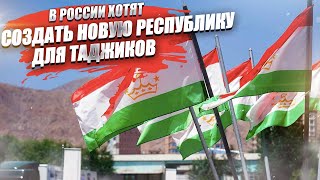 В РОССИИ ХОТЯТ
СОЗДАТЬ НОВУЮ РЕСПУБЛИКУ
ДЛЯ ТАДЖИКОВ